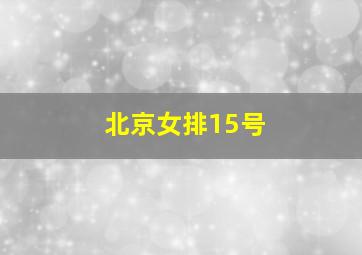 北京女排15号